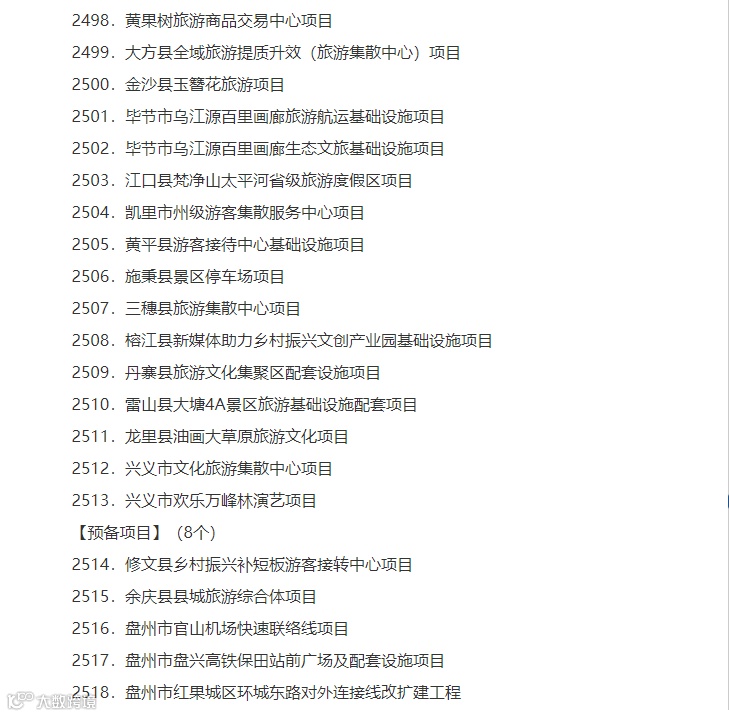 2498. 黄果树旅游商品交易中心项目
2499. 大方县全域旅游提质升效（旅游集散中心）项目
2500. 金沙县玉簪花旅游项目
2501. 毕节市乌江源百里画廊旅游航运基础设施项目
2502. 毕节市乌江源百里画廊生态文旅基础设施项目
2503. 江口县梵净山太平河省级旅游度假区项目
2504. 凯里市州级游客集散服务中心项目
2505. 黄平县游客接待中心基础设施项目
2506. 施秉县景区停车场项目
2507. 三穗县旅游集散中心项目
2508. 榕江县新媒体助力乡村振兴文创产业园基础设施项目
2509. 丹寨县旅游文化集聚区配套设施项目
2510. 雷山县大塘4A景区旅游基础设施配套项目
2511. 龙里县油画大草原旅游文化项目
2512. 兴义市文化旅游集散中心项目
2513. 兴义市欢乐万峰林演艺项目
【预备项目】（8个）
2514. 修文县乡村振兴补短板游客接转中心项目
2515. 余庆县县城旅游综合体项目
2516. 盘州市官山机场快速联络线项目
2517. 盘州市盘兴高铁保田站前广场及配套设施项目
2518. 盘州市红果城区环城东路对外连接线改扩建工程
大数跨境